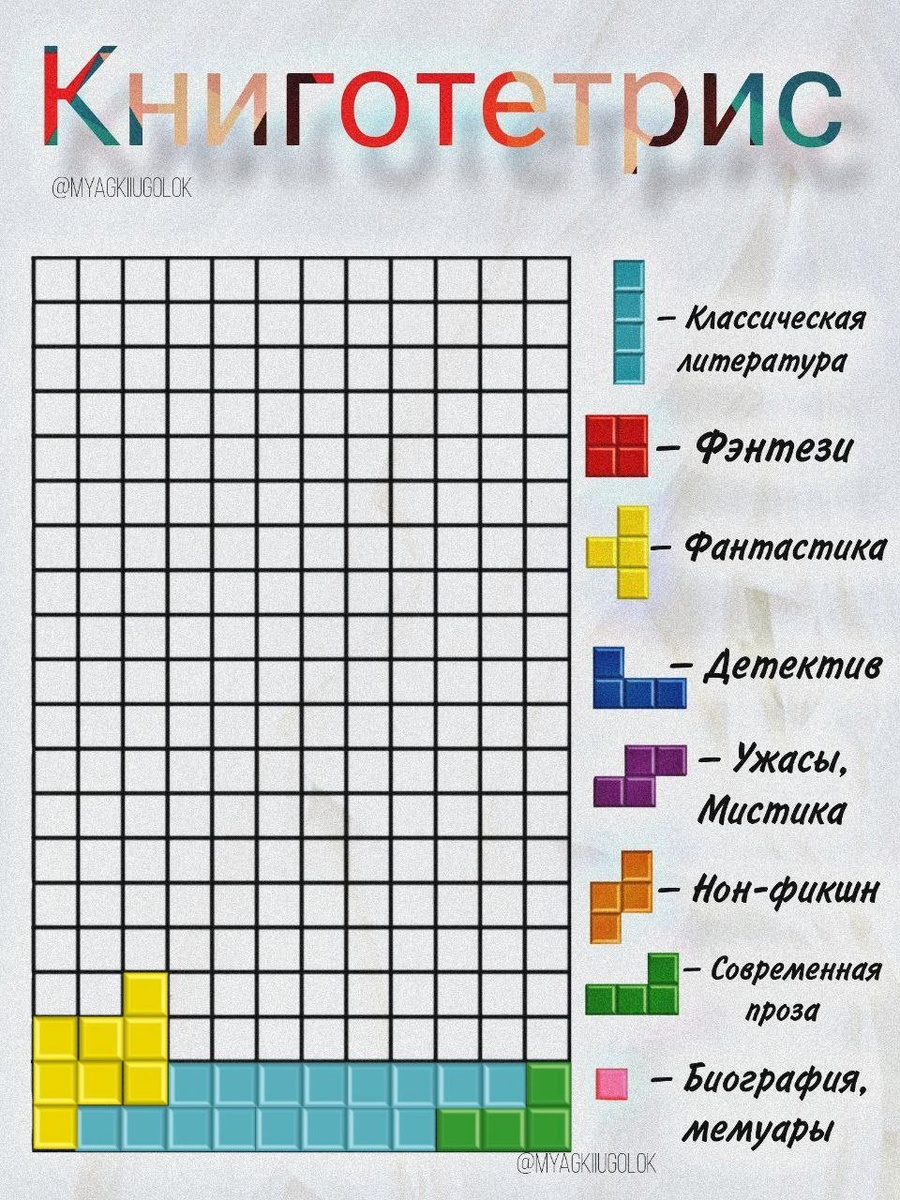 Книготетрис

@MYAGKIIUGOLOK

– Классическая литература

– Фэнтези

– Фантастика

– Детектив

– Ужасы, Мистика

– Нон-фикшн

– Современная проза

– Биография, мемуары

@MYAGKIIUGOLOK